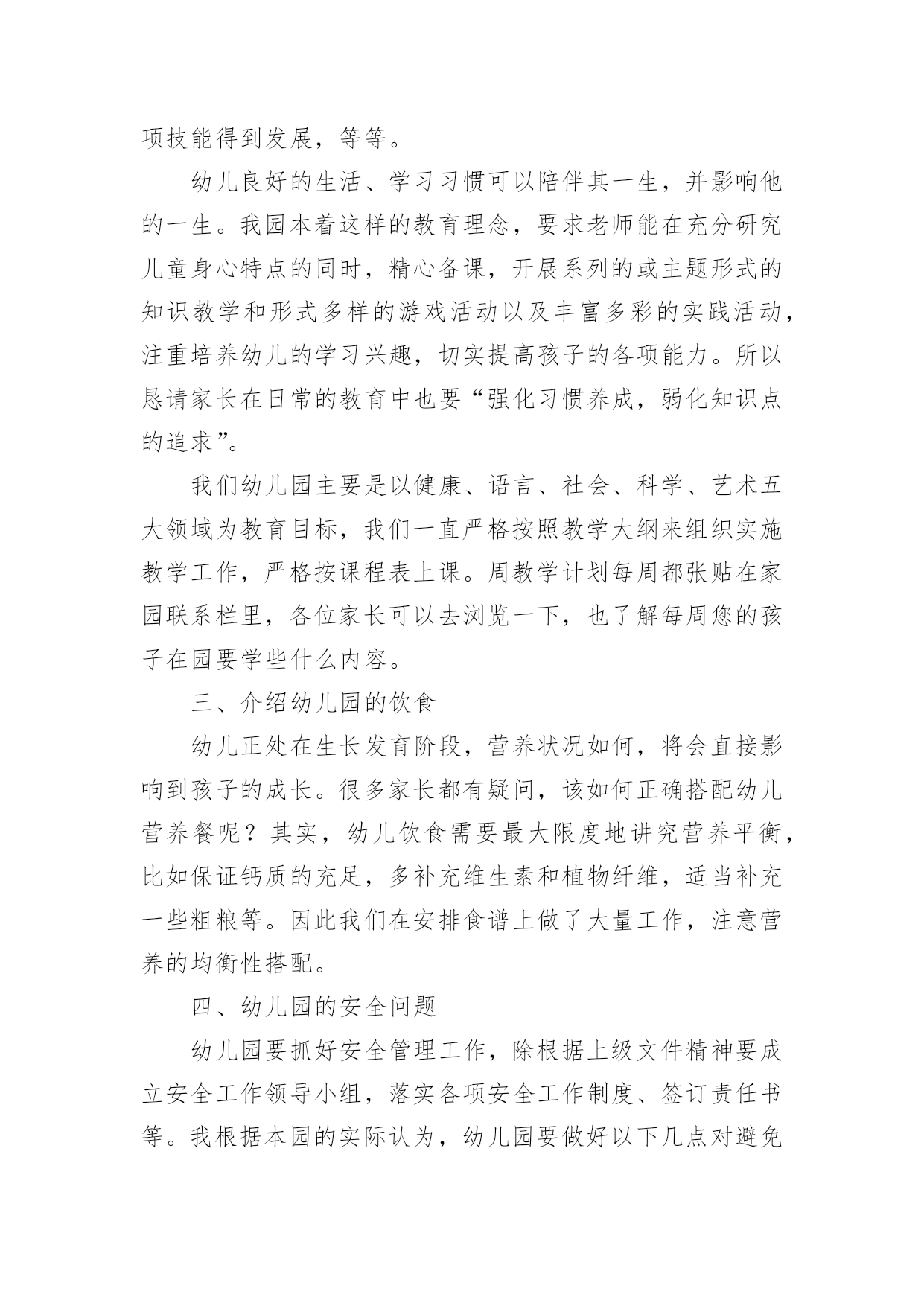 项技能得到发展，等等。

幼儿良好的生活、学习习惯可以陪伴其一生，并影响他的一生。我园本着这样的教育理念，要求老师能在充分研究儿童身心特点的同时，精心备课，开展系列的或主题形式的知识教学和形式多样的游戏活动以及丰富多彩的实践活动，注重培养幼儿的学习兴趣，切实提高孩子的各项能力。所以恳请家长在日常的教育中也要“强化习惯养成，弱化知识点的追求”。

我们幼儿园主要是以健康、语言、社会、科学、艺术五大领域为教育目标，我们一直严格按照教学大纲来组织实施教学工作，严格按课程表上课。周教学计划每周都张贴在家园联系栏里，各位家长可以去浏览一下，也了解每周您的孩子在园要学些什么内容。

三、介绍幼儿园的饮食

幼儿正处在生长发育阶段，营养状况如何，将会直接影响到孩子的成长。很多家长都有疑问，该如何正确搭配幼儿营养餐呢？其实，幼儿饮食需要最大限度地讲究营养平衡，比如保证钙质的充足，多补充维生素和植物纤维，适当补充一些粗粮等。因此我们在安排食谱上做了大量工作，注意营养的均衡性搭配。

四、幼儿园的安全问题

幼儿园要抓好安全管理工作，除根据上级文件精神要成立安全工作领导小组，落实各项安全工作制度、签订责任书等。我根据本园的实际认为，幼儿园要做好以下几点对避免